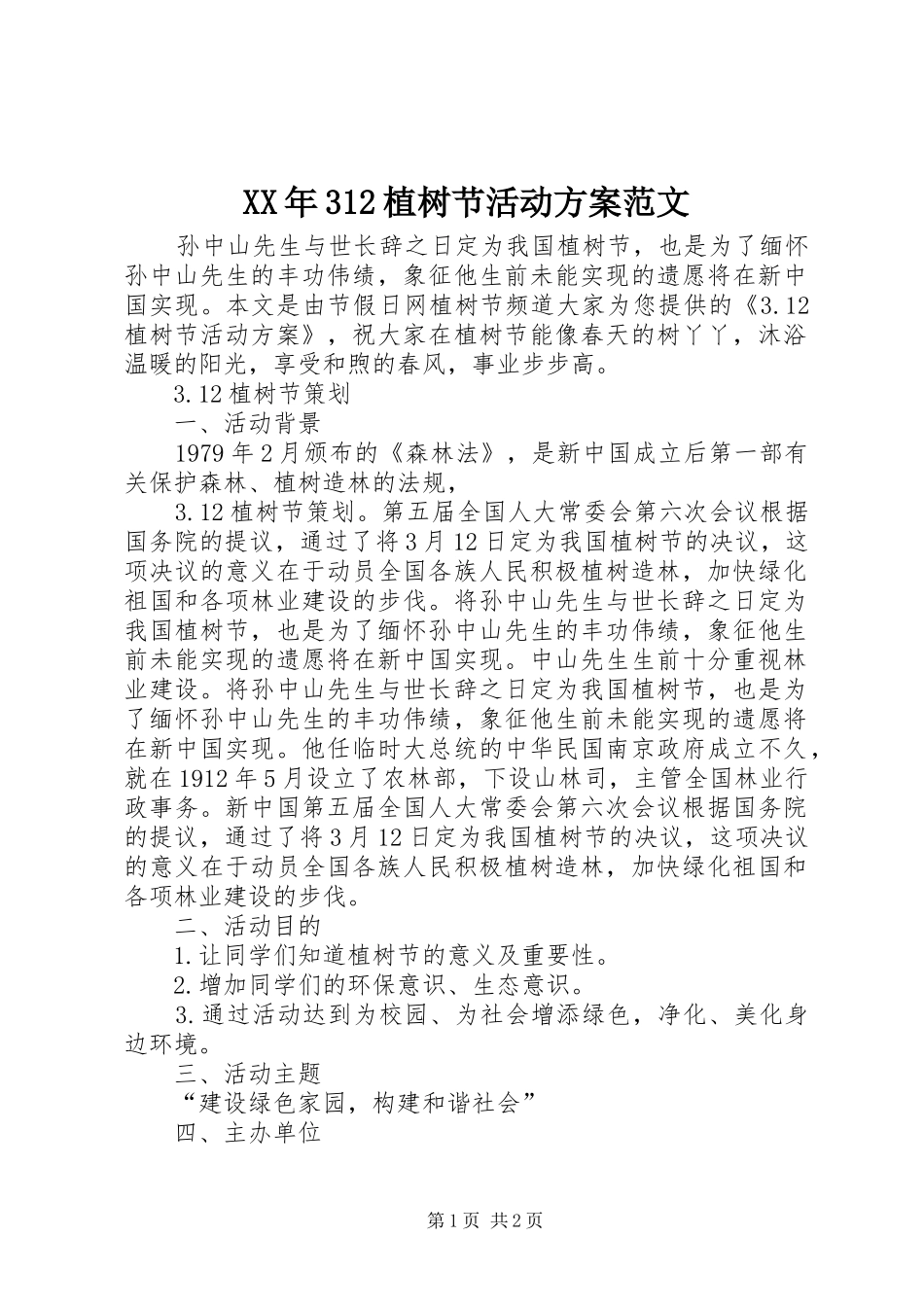 XX年312植树节活动方案范文

孙中山先生与世长辞之日定为我国植树节，也是为了缅怀孙中山先生的丰功伟绩，象征他生前未能实现的遗愿将在新中国实现。本文是由节假日网植树节频道大家为您提供的《3.12植树节活动方案》，祝大家在植树节能像春天的树丫丫，沐浴温暖的阳光，享受和煦的春风，事业步步高。

3.12植树节策划

一、活动背景

1979年2月颁布的《森林法》，是新中国成立后第一部有关保护森林、植树造林的法规，

3.12植树节策划。第五届全国人大常委会第六次会议根据国务院的提议，通过了将3月12日定为我国植树节的决议，这项决议的意义在于动员全国各族人民积极植树造林，加快绿化祖国和各项林业建设的步伐。将孙中山先生与世长辞之日定为我国植树节，也是为了缅怀孙中山先生的丰功伟绩，象征他生前未能实现的遗愿将在新中国实现。中山先生生前十分重视林业建设。将孙中山先生与世长辞之日定为我国植树节，也是为了缅怀孙中山先生的丰功伟绩，象征他生前未能实现的遗愿将在新中国实现。他任临时大总统的中华民国南京政府成立不久，就在1912年5月设立了农林部，下设山林司，主管全国林业行政事务。新中国第五届全国人大常委会第六次会议根据国务院的提议，通过了将3月12日定为我国植树节的决议，这项决议的意义在于动员全国各族人民积极植树造林，加快绿化祖国和各项林业建设的步伐。

二、活动目的

1.让同学们知道植树节的意义及重要性。

2.增加同学们的环保意识、生态意识。

3.通过活动达到为校园、为社会增添绿色，净化、美化身边环境。

三、活动主题

“建设绿色家园，构建和谐社会”

四、主办单位

第1页 共2页